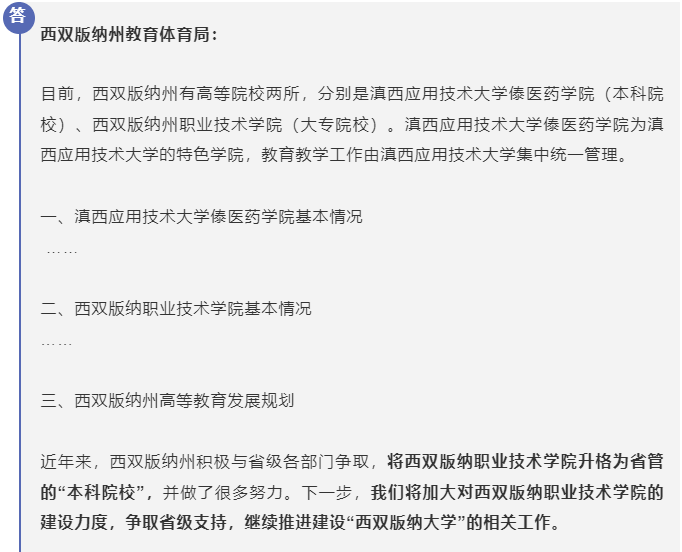 答

西双版纳州教育体育局：

目前，西双版纳州有高等院校两所，分别是滇西应用技术大学傣医药学院（本科院校）、西双版纳州职业技术学院（大专院校）。滇西应用技术大学傣医药学院为滇西应用技术大学的特色学院，教育教学工作由滇西应用技术大学集中统一管理。

一、滇西应用技术大学傣医药学院基本情况
……

二、西双版纳职业技术学院基本情况
……

三、西双版纳州高等教育发展规划

近年来，西双版纳州积极与省级各部门争取，将西双版纳职业技术学院升格为省管的“本科院校”，并做了很多努力。下一步，我们将加大对西双版纳职业技术学院的建设力度，争取省级支持，继续推进建设“西双版纳大学”的相关工作。